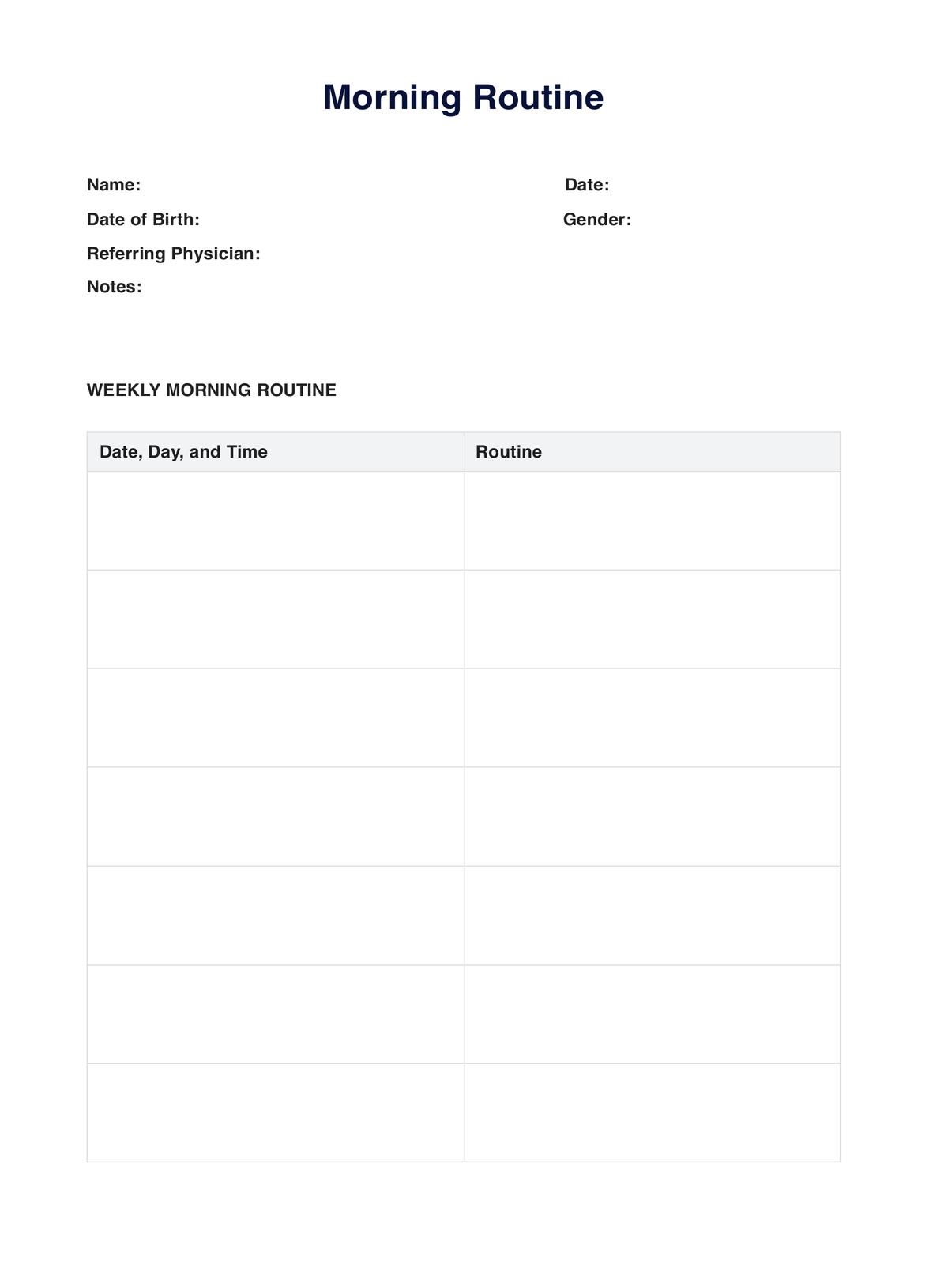 Morning Routine

Name:
Date:
Date of Birth:
Gender:
Referring Physician:
Notes:

WEEKLY MORNING ROUTINE

| Date, Day, and Time | Routine |
|---|---|
| | |
| | |
| | |
| | |
| | |
| | |
| | |